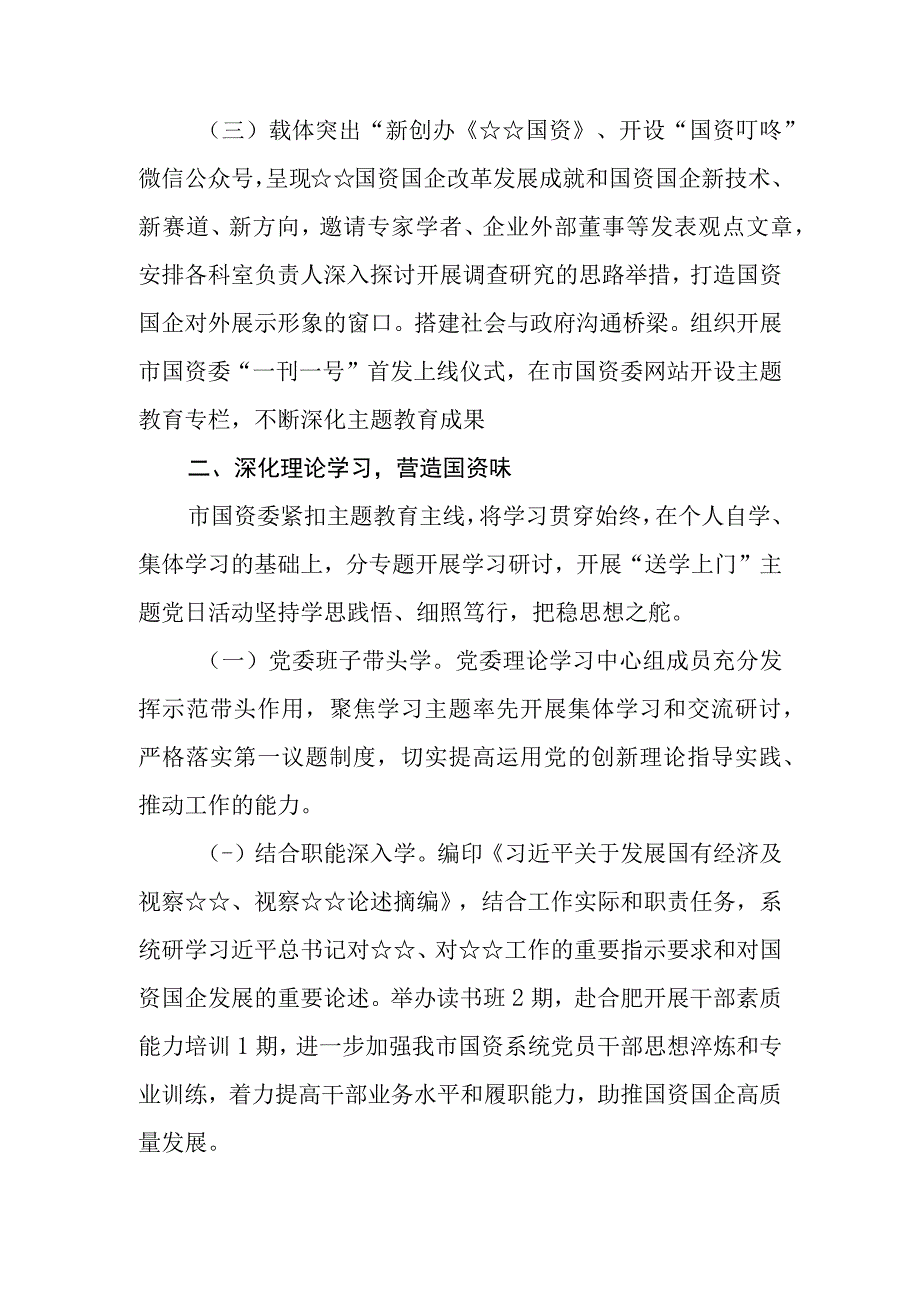 （三）载体突出“新创办《☆☆国资》、开设“国资叮咚”微信公众号，呈现☆☆国资国企改革发展成就和国资国企新技术、新赛道、新方向，邀请专家学者、企业外部董事等发表观点文章，安排各科室负责人深入探讨开展调查研究的思路举措，打造国资国企对外展示形象的窗口。搭建社会与政府沟通桥梁。组织开展市国资委“一刊一号”首发上线仪式，在市国资委网站开设主题教育专栏，不断深化主题教育成果

二、深化理论学习，营造国资味

市国资委紧扣主题教育主线，将学习贯穿始终，在个人自学、集体学习的基础上，分专题开展学习研讨，开展“送学上门”主题党日活动坚持学思践悟、细照笃行，把稳思想之舵。

（一）党委班子带头学。党委理论学习中心组成员充分发挥示范带头作用，聚焦学习主题率先开展集体学习和交流研讨，严格落实第一议题制度，切实提高运用党的创新理论指导实践、推动工作的能力。

（-）结合职能深入学。编印《习近平关于发展国有经济及视察☆☆、视察☆☆论述摘编》，结合工作实际和职责任务，系统研学习近平总书记对☆☆、对☆☆工作的重要指示要求和对国资国企发展的重要论述。举办读书班2期，赴合肥开展干部素质能力培训1期，进一步加强我市国资系统党员干部思想淬炼和专业训练，着力提高干部业务水平和履职能力，助推国资国企高质量发展。